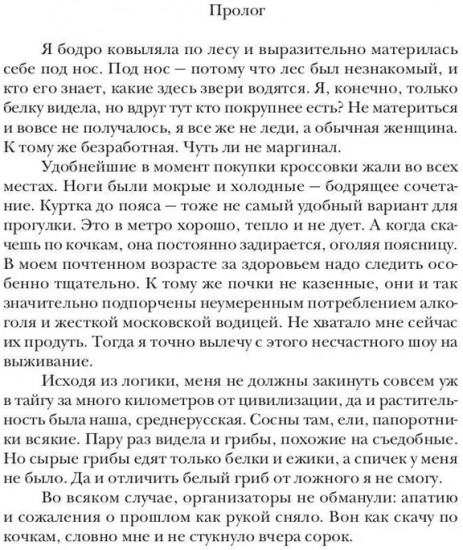 Пролог

Я бодро ковыляла по лесу и выразительно материлась себе под нос. Под нос — потому что лес был незнакомый, и кто его знает, какие здесь звери водятся. Я, конечно, только белку видела, но вдруг тут кто покрупнее есть? Не материться и вовсе не получалось, я все же не леди, а обычная женщина. К тому же безработная. Чуть ли не маргинал.

Удобнейшие в момент покупки кроссовки жали во всех местах. Ноги были мокрые и холодные — бодрящее сочетание. Куртка до пояса — тоже не самый удобный вариант для прогулки. Это в метро хорошо, тепло и не дует. А когда скачешь по кочкам, она постоянно задирается, оголяя поясницу. В моем почтенном возрасте за здоровьем надо следить особенно тщательно. К тому же почки не казенные, они и так значительно подпорчены неумеренным потреблением алкоголя и жесткой московской водицей. Не хватало мне сейчас их продуть. Тогда я точно вылечу с этого несчастного шоу на выживание.

Исходя из логики, меня не должны закинуть совсем уж в тайгу за много километров от цивилизации, да и растительность была наша, среднерусская. Сосны там, ели, папоротники всякие. Пару раз видела и грибы, похожие на съедобные. Но сырые грибы едят только белки и ежики, а спичек у меня не было. Да и отличить белый гриб от ложного я не смогу.

Во всяком случае, организаторы не обманули: апатию и сожаления о прошлом как рукой сняло. Вон как скачу по кочкам, словно мне и не стукнуло вчера сорок.